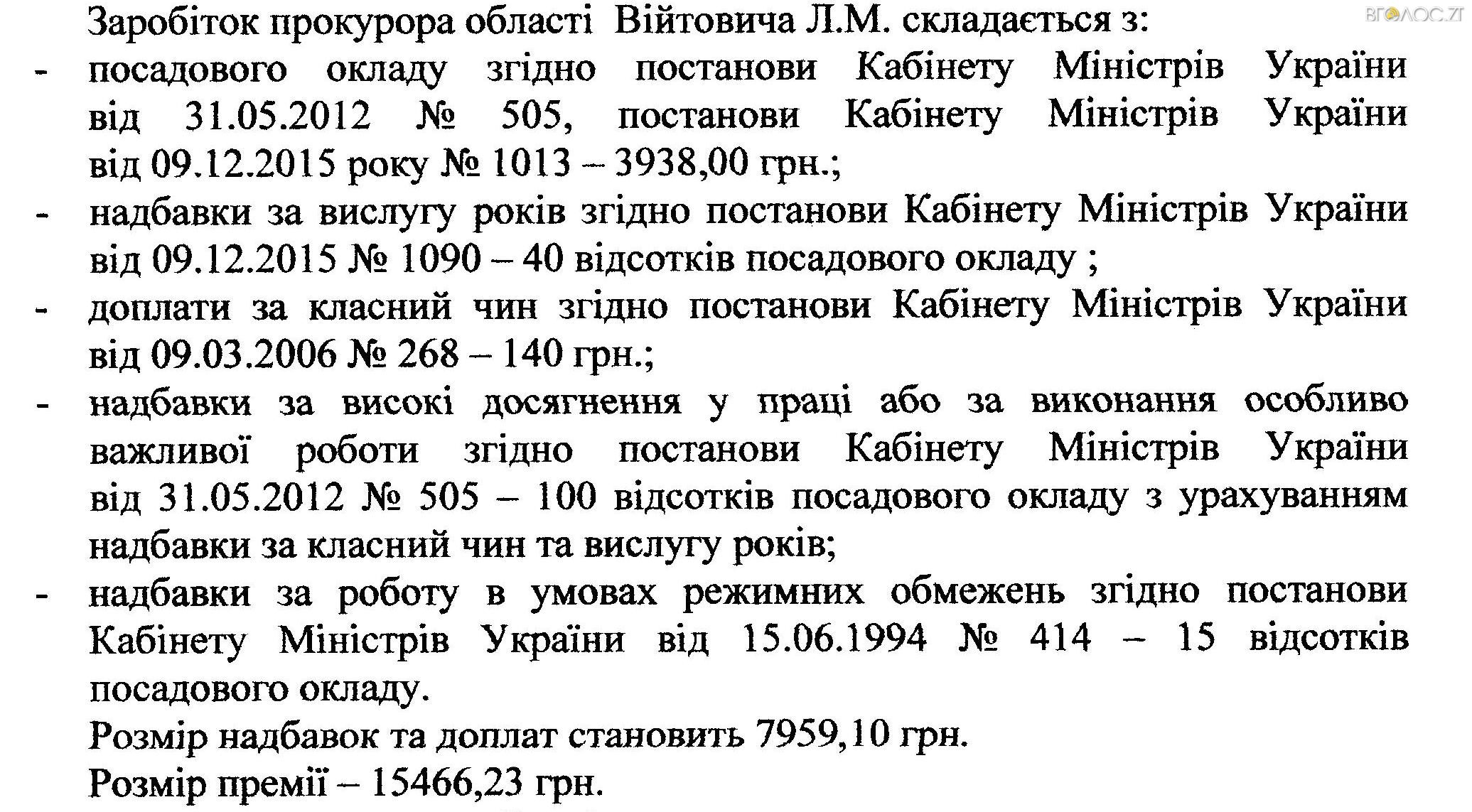 ВГОЛОС.ZT

Заробіток прокурора області Війтовича Л.М. складається з:
- посадового окладу згідно постанови Кабінету Міністрів України від 31.05.2012 № 505, постанови Кабінету Міністрів України від 09.12.2015 року № 1013 – 3938,00 грн.;
- надбавки за вислугу років згідно постанови Кабінету Міністрів України від 09.12.2015 № 1090 – 40 відсотків посадового окладу ;
- доплати за класний чин згідно постанови Кабінету Міністрів України від 09.03.2006 № 268 – 140 грн.;
- надбавки за високі досягнення у праці або за виконання особливо важливої роботи згідно постанови Кабінету Міністрів України від 31.05.2012 № 505 – 100 відсотків посадового окладу з урахуванням надбавки за класний чин та вислугу років;
- надбавки за роботу в умовах режимних обмежень згідно постанови Кабінету Міністрів України від 15.06.1994 № 414 – 15 відсотків посадового окладу.

Розмір надбавок та доплат становить 7959,10 грн.

Розмір премії – 15466,23 грн.